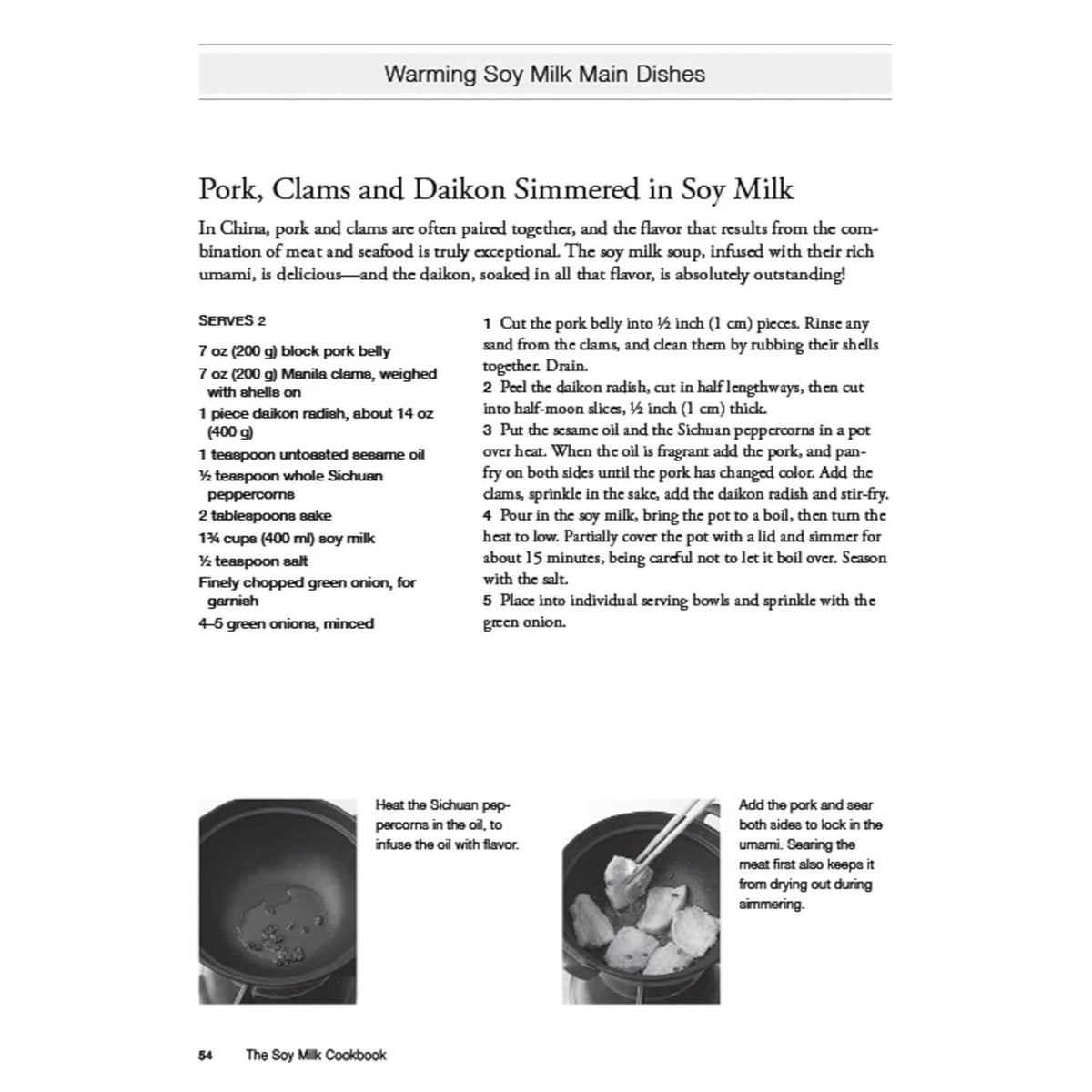 Warming Soy Milk Main Dishes

Pork, Clams and Daikon Simmered in Soy Milk

In China, pork and clams are often paired together, and the flavor that results from the combination of meat and seafood is truly exceptional. The soy milk soup, infused with their rich umami, is delicious—and the daikon, soaked in all that flavor, is absolutely outstanding!

SERVES 2

7 oz (200 g) block pork belly
7 oz (200 g) Manila clams, weighed with shells on
1 piece daikon radish, about 14 oz (400 g)
1 teaspoon untoasted sesame oil
½ teaspoon whole Sichuan peppercorns
2 tablespoons sake
1¾ cups (400 ml) soy milk
½ teaspoon salt
Finely chopped green onion, for garnish
4–5 green onions, minced

1 Cut the pork belly into ½ inch (1 cm) pieces. Rinse any sand from the clams, and clean them by rubbing their shells together. Drain.
2 Peel the daikon radish, cut in half lengthways, then cut into half-moon slices, ½ inch (1 cm) thick.
3 Put the sesame oil and the Sichuan peppercorns in a pot over heat. When the oil is fragrant add the pork, and pan-fry on both sides until the pork has changed color. Add the clams, sprinkle in the sake, add the daikon radish and stir-fry.
4 Pour in the soy milk, bring the pot to a boil, then turn the heat to low. Partially cover the pot with a lid and simmer for about 15 minutes, being careful not to let it boil over. Season with the salt.
5 Place into individual serving bowls and sprinkle with the green onion.

Heat the Sichuan peppercorns in the oil, to infuse the oil with flavor.

Add the pork and sear both sides to lock in the umami. Searing the meat first also keeps it from drying out during simmering.

54 The Soy Milk Cookbook